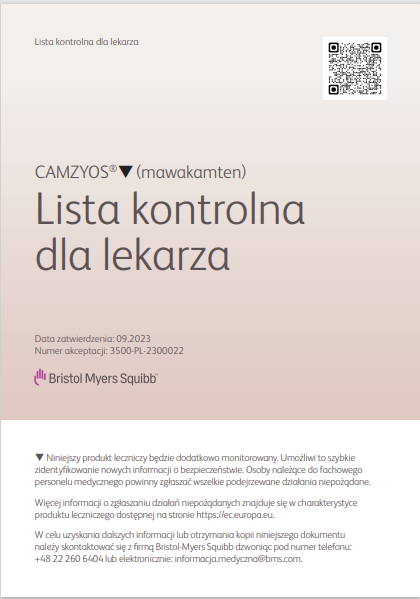 Lista kontrolna dla lekarza

CAMZYOS®▼ (mawakamten)

Lista kontrolna dla lekarza

Data zatwierdzenia: 09.2023
Numer akceptacji: 3500-PL-2300022

Bristol Myers Squibb™

▼ Niniejszy produkt leczniczy będzie dodatkowo monitorowany. Umożliwi to szybkie zidentyfikowanie nowych informacji o bezpieczeństwie. Osoby należące do fachowego personelu medycznego powinny zgłaszać wszelkie podejrzewane działania niepożądane.

Więcej informacji o zgłaszaniu działań niepożądanych znajduje się w charakterystyce produktu leczniczego dostępnej na stronie https://ec.europa.eu.

W celu uzyskania dalszych informacji lub otrzymania kopii niniejszego dokumentu należy skontaktować się z firmą Bristol-Myers Squibb dzwoniąc pod numer telefonu: +48 22 260 6404 lub elektronicznie: informacja.medyczna@bms.com.